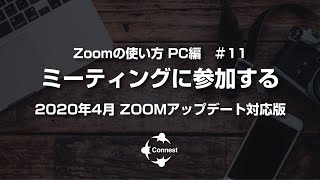 Zoomの使い方 PC編 ＃11
ミーティングに参加する
2020年4月 ZOOMアップデート対応版

Connect